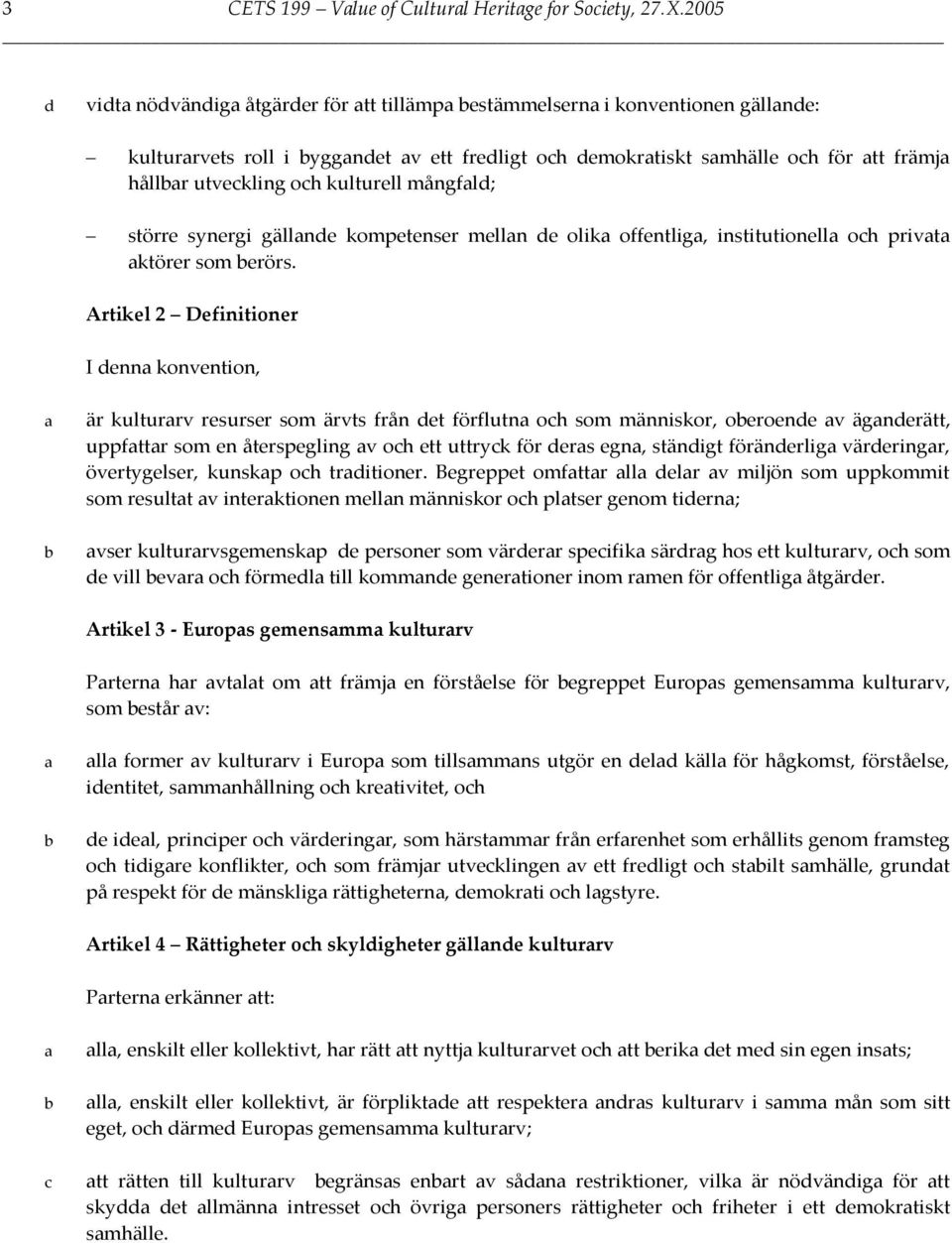 3 CETS 199 – Value of Cultural Heritage for Society, 27.X.2005

d vidta nödvändiga åtgärder för att tillämpa bestämmelserna i konventionen gällande:

– kulturarvets roll i byggandet av ett fredligt och demokratiskt samhälle och för att främja hållbar utveckling och kulturell mångfald;

– större synergi gällande kompetenser mellan de olika offentliga, institutionella och privata aktörer som berörs.

Artikel 2 – Definitioner

I denna konvention,

a är kulturarv resurser som ärvts från det förflutna och som människor, oberoende av äganderätt, uppfattar som en återspegling av och ett uttryck för deras egna, ständigt föränderliga värderingar, övertygelser, kunskap och traditioner. Begreppet omfattar alla delar av miljön som uppkommit som resultat av interaktionen mellan människor och platser genom tiderna;

b avser kulturarvsgemenskap de personer som värderar specifika särdrag hos ett kulturarv, och som de vill bevara och förmedla till kommande generationer inom ramen för offentliga åtgärder.

Artikel 3 - Europas gemensamma kulturarv

Parterna har avtalat om att främja en förståelse för begreppet Europas gemensamma kulturarv, som består av:

a alla former av kulturarv i Europa som tillsammans utgör en delad källa för hågkomst, förståelse, identitet, sammanhållning och kreativitet, och

b de ideal, principer och värderingar, som härstammar från erfarenhet som erhållits genom framsteg och tidigare konflikter, och som främjar utvecklingen av ett fredligt och stabilt samhälle, grundat på respekt för de mänskliga rättigheterna, demokrati och lagstyre.

Artikel 4 – Rättigheter och skyldigheter gällande kulturarv

Parterna erkänner att:

a alla, enskilt eller kollektivt, har rätt att nyttja kulturarvet och att berika det med sin egen insats;

b alla, enskilt eller kollektivt, är förpliktade att respektera andras kulturarv i samma mån som sitt eget, och därmed Europas gemensamma kulturarv;

c att rätten till kulturarv begränsas enbart av sådana restriktioner, vilka är nödvändiga för att skydda det allmänna intresset och övriga personers rättigheter och friheter i ett demokratiskt samhälle.